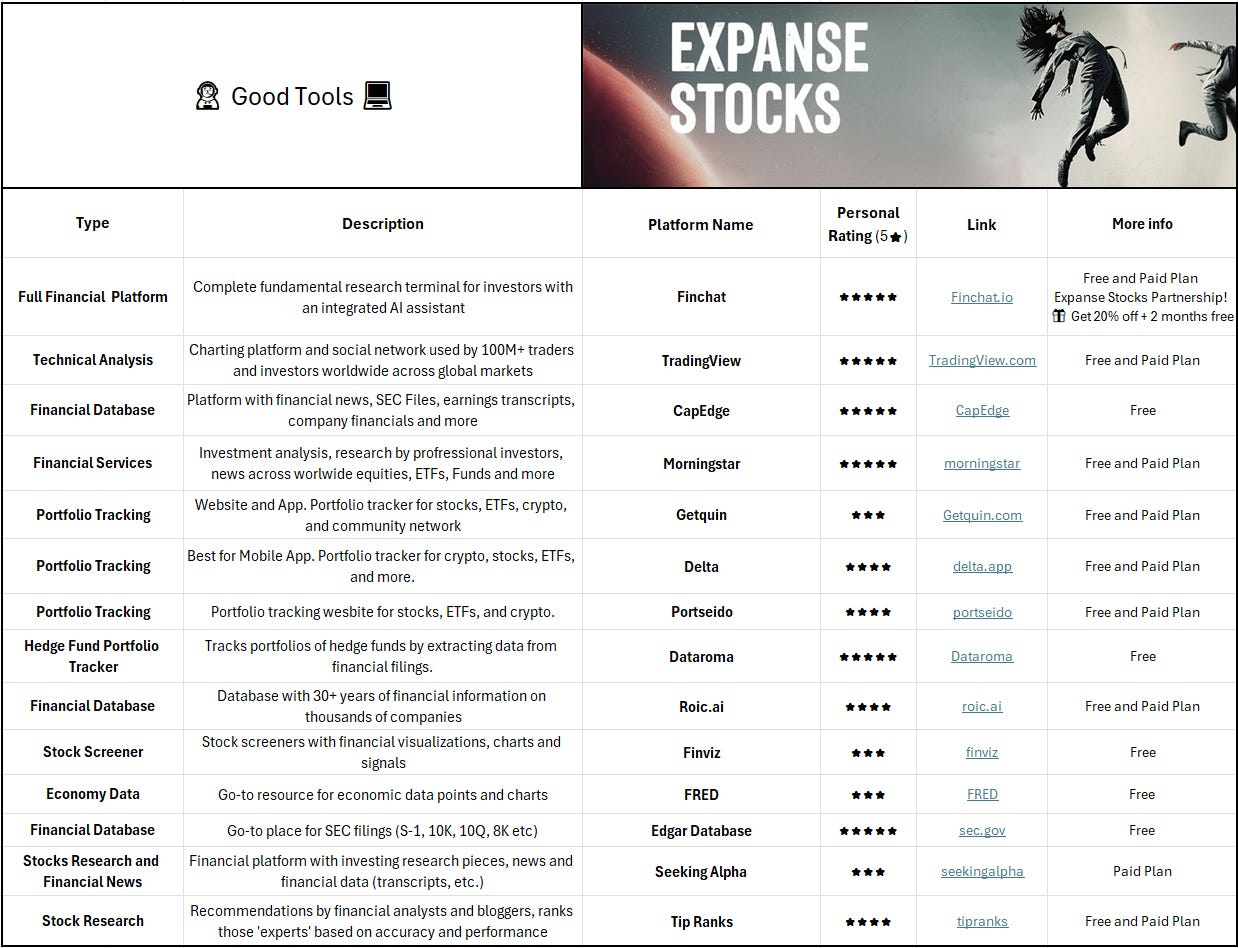 🧑‍🚀 Good Tools 💻

EXPANSE STOCKS

| Type | Description | Platform Name | Personal Rating (5★) | Link | More info |
|---|---|---|---|---|---|
| Full Financial Platform | Complete fundamental research terminal for investors with an integrated AI assistant | Finchat | ★★★★★ | Finchat.io | Free and Paid Plan Expanse Stocks Partnership! 🎁 Get 20% off + 2 months free |
| Technical Analysis | Charting platform and social network used by 100M+ traders and investors worldwide across global markets | TradingView | ★★★★★ | TradingView.com | Free and Paid Plan |
| Financial Database | Platform with financial news, SEC Files, earnings transcripts, company financials and more | CapEdge | ★★★★★ | CapEdge | Free |
| Financial Services | Investment analysis, research by professional investors, news across worlwide equities, ETFs, Funds and more | Morningstar | ★★★★★ | morningstar | Free and Paid Plan |
| Portfolio Tracking | Website and App. Portfolio tracker for stocks, ETFs, crypto, and community network | Getquin | ★★★ | Getquin.com | Free and Paid Plan |
| Portfolio Tracking | Best for Mobile App. Portfolio tracker for crypto, stocks, ETFs, and more. | Delta | ★★★★ | delta.app | Free and Paid Plan |
| Portfolio Tracking | Portfolio tracking wesbite for stocks, ETFs, and crypto. | Portseido | ★★★★ | portseido | Free and Paid Plan |
| Hedge Fund Portfolio Tracker | Tracks portfolios of hedge funds by extracting data from financial filings. | Dataroma | ★★★★★ | Dataroma | Free |
| Financial Database | Database with 30+ years of financial information on thousands of companies | Roic.ai | ★★★★ | roic.ai | Free and Paid Plan |
| Stock Screener | Stock screeners with financial visualizations, charts and signals | Finviz | ★★★ | finviz | Free |
| Economy Data | Go-to resource for economic data points and charts | FRED | ★★★ | FRED | Free |
| Financial Database | Go-to place for SEC filings (S-1, 10K, 10Q, 8K etc) | Edgar Database | ★★★★★ | sec.gov | Free |
| Stocks Research and Financial News | Financial platform with investing research pieces, news and financial data (transcripts, etc.) | Seeking Alpha | ★★★ | seekingalpha | Paid Plan |
| Stock Research | Recommendations by financial analysts and bloggers, ranks those 'experts' based on accuracy and performance | Tip Ranks | ★★★★ | tipranks | Free and Paid Plan |